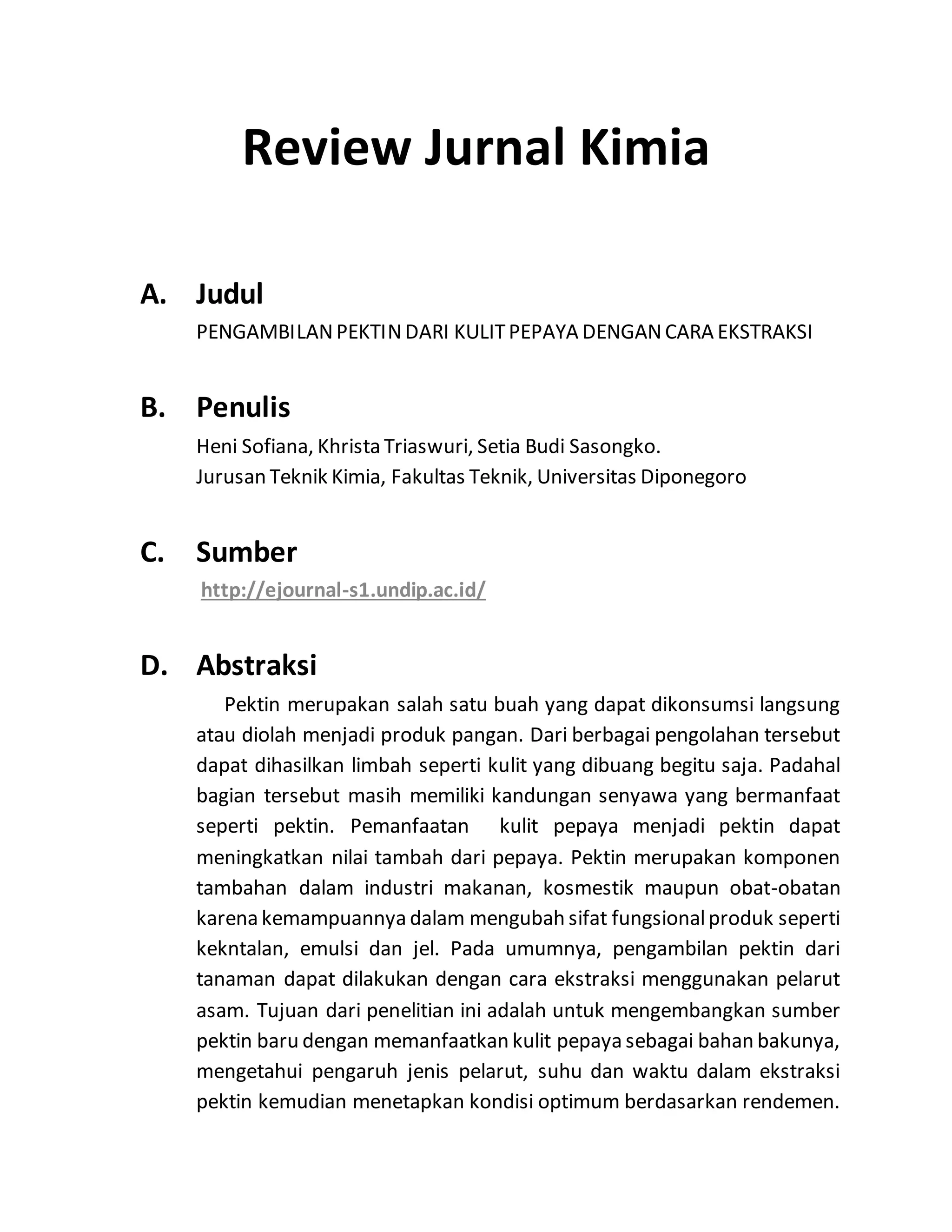 Review Jurnal Kimia

A. Judul

PENGAMBILAN PEKTIN DARI KULIT PEPAYA DENGAN CARA EKSTRAKSI

B. Penulis

Heni Sofiana, Khrista Triaswuri, Setia Budi Sasongko.
Jurusan Teknik Kimia, Fakultas Teknik, Universitas Diponegoro

C. Sumber

http://ejournal-s1.undip.ac.id/

D. Abstraksi

Pektin merupakan salah satu buah yang dapat dikonsumsi langsung atau diolah menjadi produk pangan. Dari berbagai pengolahan tersebut dapat dihasilkan limbah seperti kulit yang dibuang begitu saja. Padahal bagian tersebut masih memiliki kandungan senyawa yang bermanfaat seperti pektin. Pemanfaatan kulit pepaya menjadi pektin dapat meningkatkan nilai tambah dari pepaya. Pektin merupakan komponen tambahan dalam industri makanan, kosmestik maupun obat-obatan karena kemampuannya dalam mengubah sifat fungsional produk seperti kekntalan, emulsi dan jel. Pada umumnya, pengambilan pektin dari tanaman dapat dilakukan dengan cara ekstraksi menggunakan pelarut asam. Tujuan dari penelitian ini adalah untuk mengembangkan sumber pektin baru dengan memanfaatkan kulit pepaya sebagai bahan bakunya, mengetahui pengaruh jenis pelarut, suhu dan waktu dalam ekstraksi pektin kemudian menetapkan kondisi optimum berdasarkan rendemen.